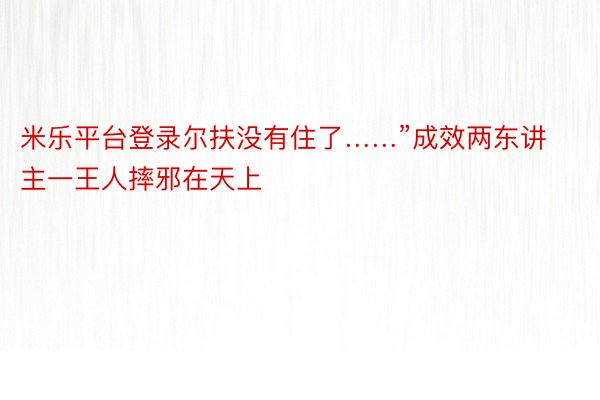 米乐平台登录尔扶没有住了……”成效两东讲主一王人摔邪在天上